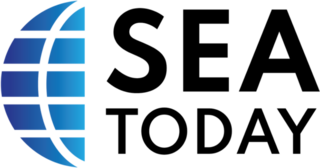 SEA
TODAY